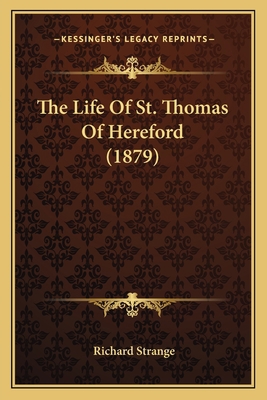 —KESSINGER'S LEGACY REPRINTS—

The Life Of St. Thomas Of Hereford (1879)

Richard Strange